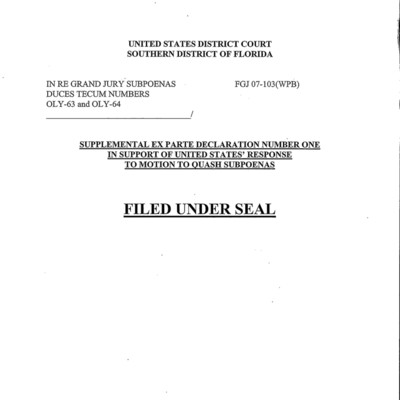 UNITED STATES DISTRICT COURT
SOUTHERN DISTRICT OF FLORIDA

IN RE GRAND JURY SUBPOENAS
DUCES TECUM NUMBERS
OLY-63 and OLY-64
____/

FGJ 07-103(WPB)

SUPPLEMENTAL EX PARTE DECLARATION NUMBER ONE
IN SUPPORT OF UNITED STATES' RESPONSE
TO MOTION TO QUASH SUBPOENAS

FILED UNDER SEAL